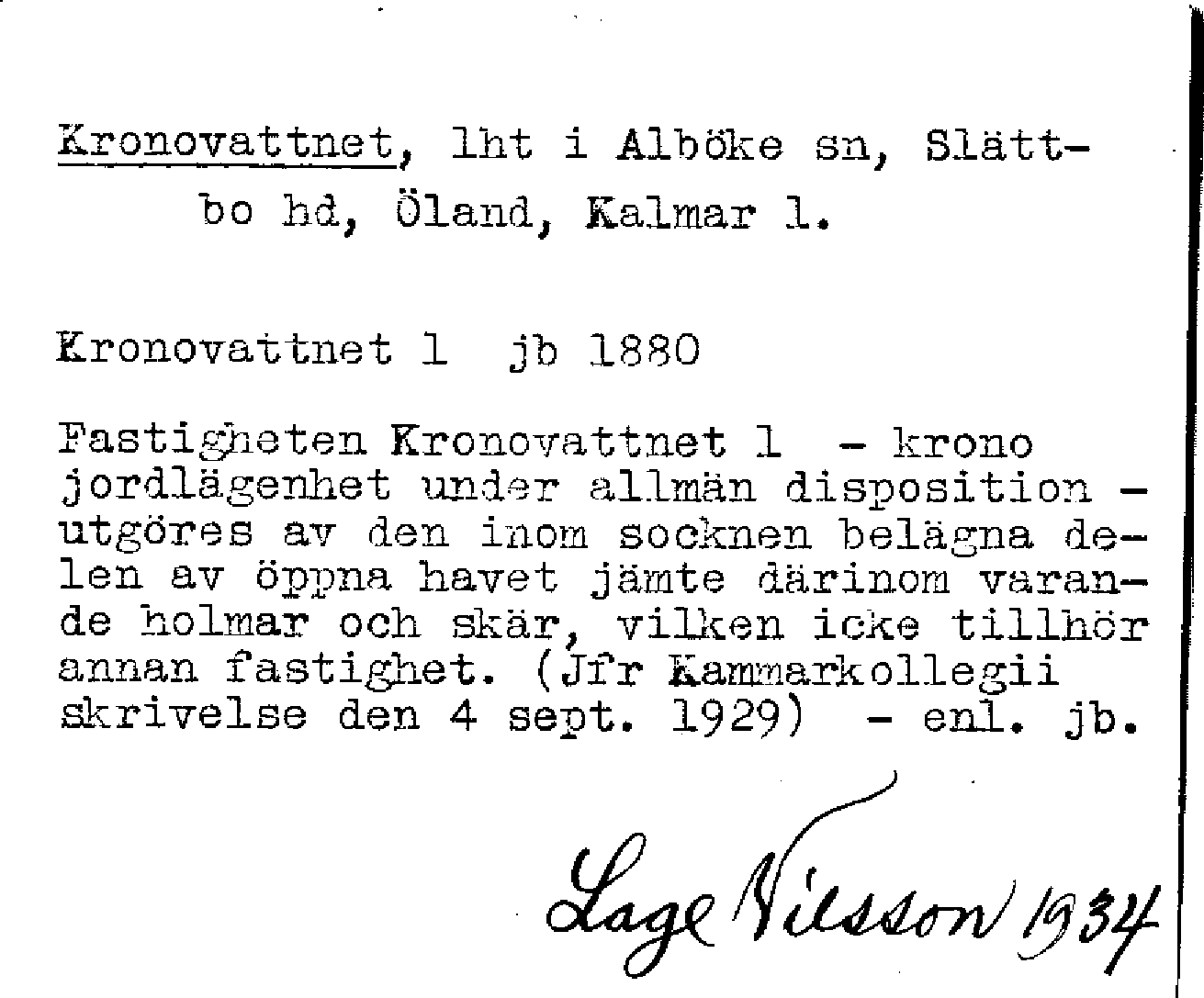 Kronovattnet, lht i Alböke sn, Slättbo hd, Öland, Kalmar l.

Kronovattnet 1 jb 1880

Fastigheten Kronovattnet 1 - krono jordlägenhet under allmän disposition - utgöres av den inom socknen belägna delen av öppna havet jämte därinom varande holmar och skär, vilken icke tillhör annan fastighet. (Jfr Kammarkollegii skrivelse den 4 sept. 1929) - enl. jb.

Lage Nilsson 1934